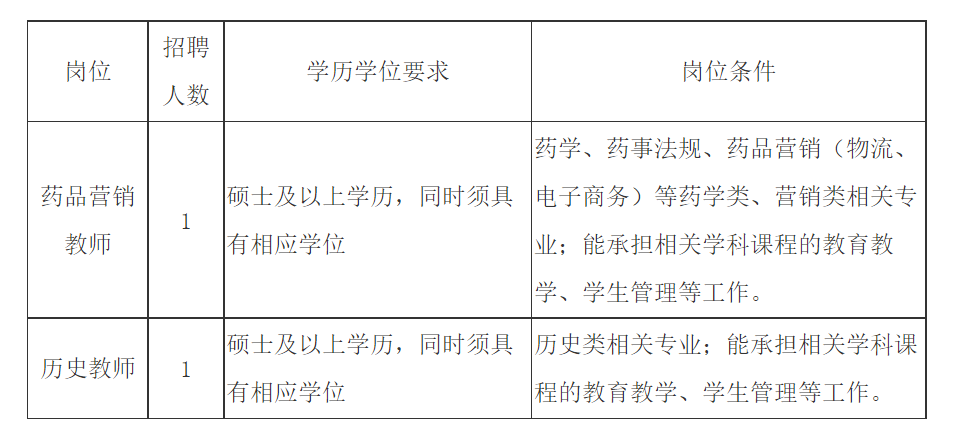 | 岗位 | 招聘人数 | 学历学位要求 | 岗位条件 |
|---|---|---|---|
| 药品营销教师 | 1 | 硕士及以上学历，同时须具有相应学位 | 药学、药事法规、药品营销（物流、电子商务）等药学类、营销类相关专业；能承担相关学科课程的教育教学、学生管理等工作。 |
| 历史教师 | 1 | 硕士及以上学历，同时须具有相应学位 | 历史类相关专业；能承担相关学科课程的教育教学、学生管理等工作。 |